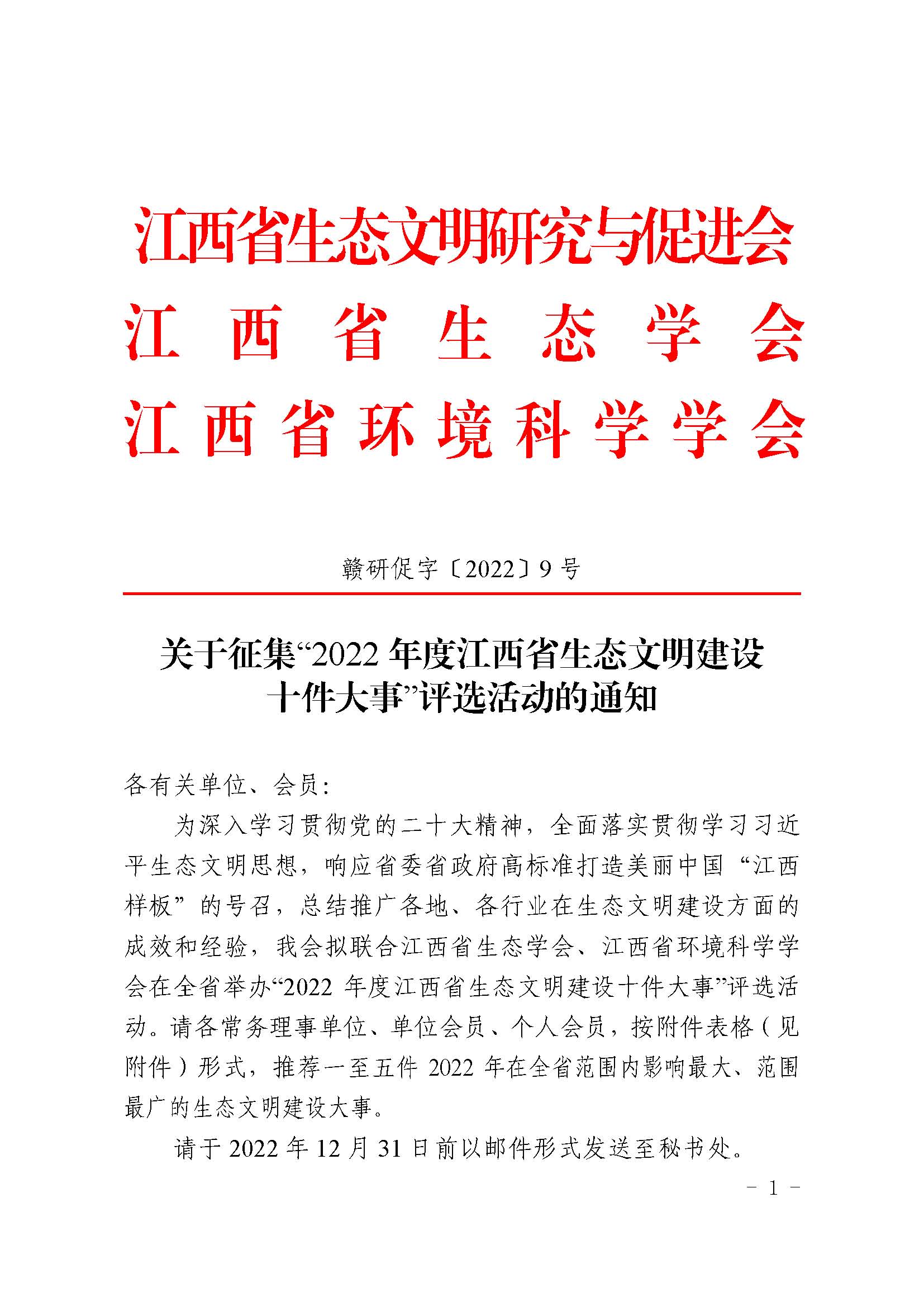 江西省生态文明研究与促进会
江西省生态学会
江西省环境科学学会

赣研促字〔2022〕9号

关于征集“2022年度江西省生态文明建设十件大事”评选活动的通知

各有关单位、会员：

为深入学习贯彻党的二十大精神，全面落实贯彻学习习近平生态文明思想，响应省委省政府高标准打造美丽中国“江西样板”的号召，总结推广各地、各行业在生态文明建设方面的成效和经验，我会拟联合江西省生态学会、江西省环境科学学会在全省举办“2022年度江西省生态文明建设十件大事”评选活动。请各常务理事单位、单位会员、个人会员，按附件表格（见附件）形式，推荐一至五件2022年在全省范围内影响最大、范围最广的生态文明建设大事。

请于2022年12月31日前以邮件形式发送至秘书处。

－1－